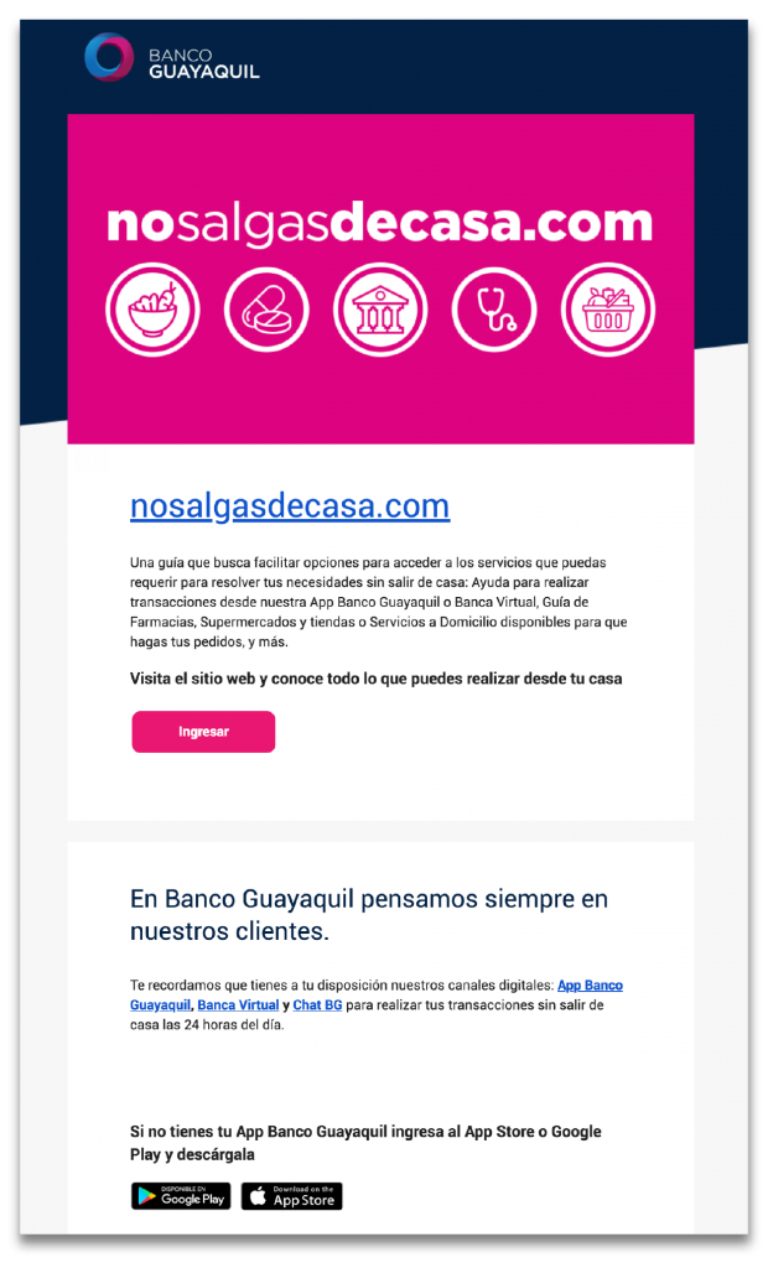 BANCO
GUAYAQUIL

nosalgasdecasa.com

nosalgasdecasa.com

Una guía que busca facilitar opciones para acceder a los servicios que puedas requerir para resolver tus necesidades sin salir de casa: Ayuda para realizar transacciones desde nuestra App Banco Guayaquil o Banca Virtual, Guía de Farmacias, Supermercados y tiendas o Servicios a Domicilio disponibles para que hagas tus pedidos, y más.

Visita el sitio web y conoce todo lo que puedes realizar desde tu casa

Ingresar

En Banco Guayaquil pensamos siempre en nuestros clientes.

Te recordamos que tienes a tu disposición nuestros canales digitales: App Banco Guayaquil, Banca Virtual y Chat BG para realizar tus transacciones sin salir de casa las 24 horas del día.

Si no tienes tu App Banco Guayaquil ingresa al App Store o Google Play y descárgala

DISPONIBLE EN Google Play

Download on the App Store